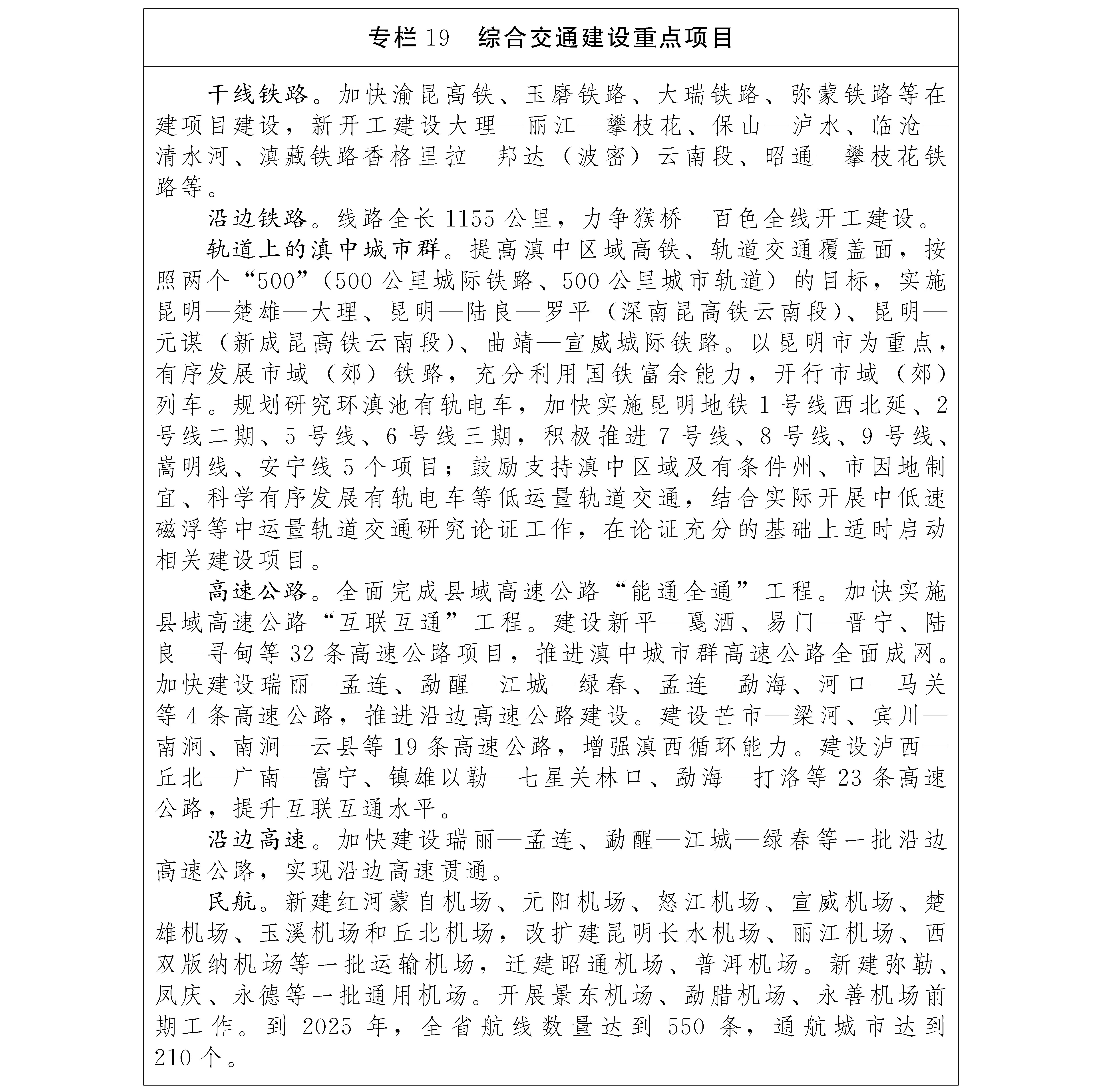 专栏 19　综合交通建设重点项目

干线铁路。加快渝昆高铁、玉磨铁路、大瑞铁路、弥蒙铁路等在建项目建设，新开工建设大理—丽江—攀枝花、保山—泸水、临沧—清水河、滇藏铁路香格里拉—邦达（波密）云南段、昭通—攀枝花铁路等。

沿边铁路。线路全长 1155 公里，力争猴桥—百色全线开工建设。

轨道上的滇中城市群。提高滇中区域高铁、轨道交通覆盖面，按照两个“500”（500 公里城际铁路、500 公里城市轨道）的目标，实施昆明—楚雄—大理、昆明—陆良—罗平（深南昆高铁云南段）、昆明—元谋（新成昆高铁云南段）、曲靖—宣威城际铁路。以昆明市为重点，有序发展市域（郊）铁路，充分利用国铁富余能力，开行市域（郊）列车。规划研究环滇池有轨电车，加快实施昆明地铁 1 号线西北延、2 号线二期、5 号线、6 号线三期，积极推进 7 号线、8 号线、9 号线、嵩明线、安宁线 5 个项目；鼓励支持滇中区域及有条件州、市因地制宜、科学有序发展有轨电车等低运量轨道交通，结合实际开展中低速磁浮等中运量轨道交通研究论证工作，在论证充分的基础上适时启动相关建设项目。

高速公路。全面完成县域高速公路“能通全通”工程。加快实施县域高速公路“互联互通”工程。建设新平—戛洒、易门—晋宁、陆良—寻甸等 32 条高速公路项目，推进滇中城市群高速公路全面成网。加快建设瑞丽—孟连、勐醒—江城—绿春、孟连—勐海、河口—马关等 4 条高速公路，推进沿边高速公路建设。建设芒市—梁河、宾川—南涧、南涧—云县等 19 条高速公路，增强滇西循环能力。建设泸西—丘北—广南—富宁、镇雄以勒—七星关林口、勐海—打洛等 23 条高速公路，提升互联互通水平。

沿边高速。加快建设瑞丽—孟连、勐醒—江城—绿春等一批沿边高速公路，实现沿边高速贯通。

民航。新建红河蒙自机场、元阳机场、怒江机场、宣威机场、楚雄机场、玉溪机场和丘北机场，改扩建昆明长水机场、丽江机场、西双版纳机场等一批运输机场，迁建昭通机场、普洱机场。新建弥勒、凤庆、永德等一批通用机场。开展景东机场、勐腊机场、永善机场前期工作。到 2025 年，全省航线数量达到 550 条，通航城市达到 210 个。